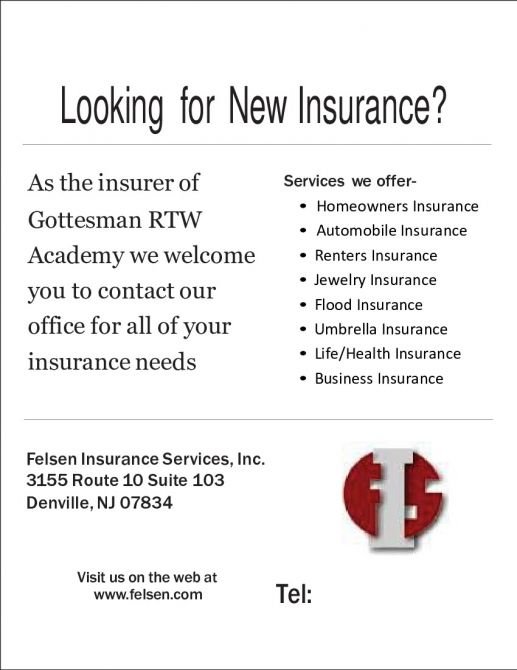 Looking for New Insurance?

As the insurer of Gottesman RTW Academy we welcome you to contact our office for all of your insurance needs

Services we offer-
• Homeowners Insurance
• Automobile Insurance
• Renters Insurance
• Jewelry Insurance
• Flood Insurance
• Umbrella Insurance
• Life/Health Insurance
• Business Insurance

Felsen Insurance Services, Inc.
3155 Route 10 Suite 103
Denville, NJ 07834

FIS

Visit us on the web at
www.felsen.com

Tel: